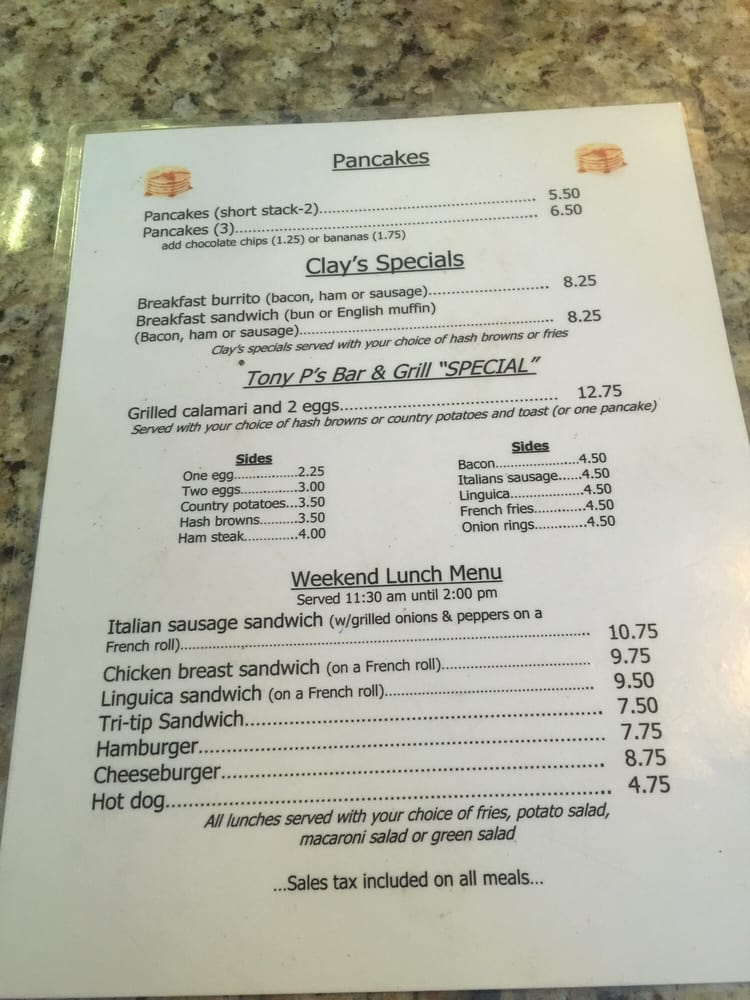 Pancakes

Pancakes (short stack-2) 5.50
Pancakes (3) 6.50
add chocolate chips (1.25) or bananas (1.75)

Clay's Specials

Breakfast burrito (bacon, ham or sausage) 8.25
Breakfast sandwich (bun or English muffin)
(Bacon, ham or sausage) 8.25
Clay's specials served with your choice of hash browns or fries

Tony P's Bar & Grill "SPECIAL"

Grilled calamari and 2 eggs 12.75
Served with your choice of hash browns or country potatoes and toast (or one pancake)

Sides
One egg 2.25
Two eggs 3.00
Country potatoes 3.50
Hash browns 3.50
Ham steak 4.00

Sides
Bacon 4.50
Italians sausage 4.50
Linguica 4.50
French fries 4.50
Onion rings 4.50

Weekend Lunch Menu
Served 11:30 am until 2:00 pm

Italian sausage sandwich (w/grilled onions & peppers on a French roll) 10.75
Chicken breast sandwich (on a French roll) 9.75
Linguica sandwich (on a French roll) 9.50
Tri-tip Sandwich 7.50
Hamburger 7.75
Cheeseburger 8.75
Hot dog 4.75
All lunches served with your choice of fries, potato salad, macaroni salad or green salad

...Sales tax included on all meals...